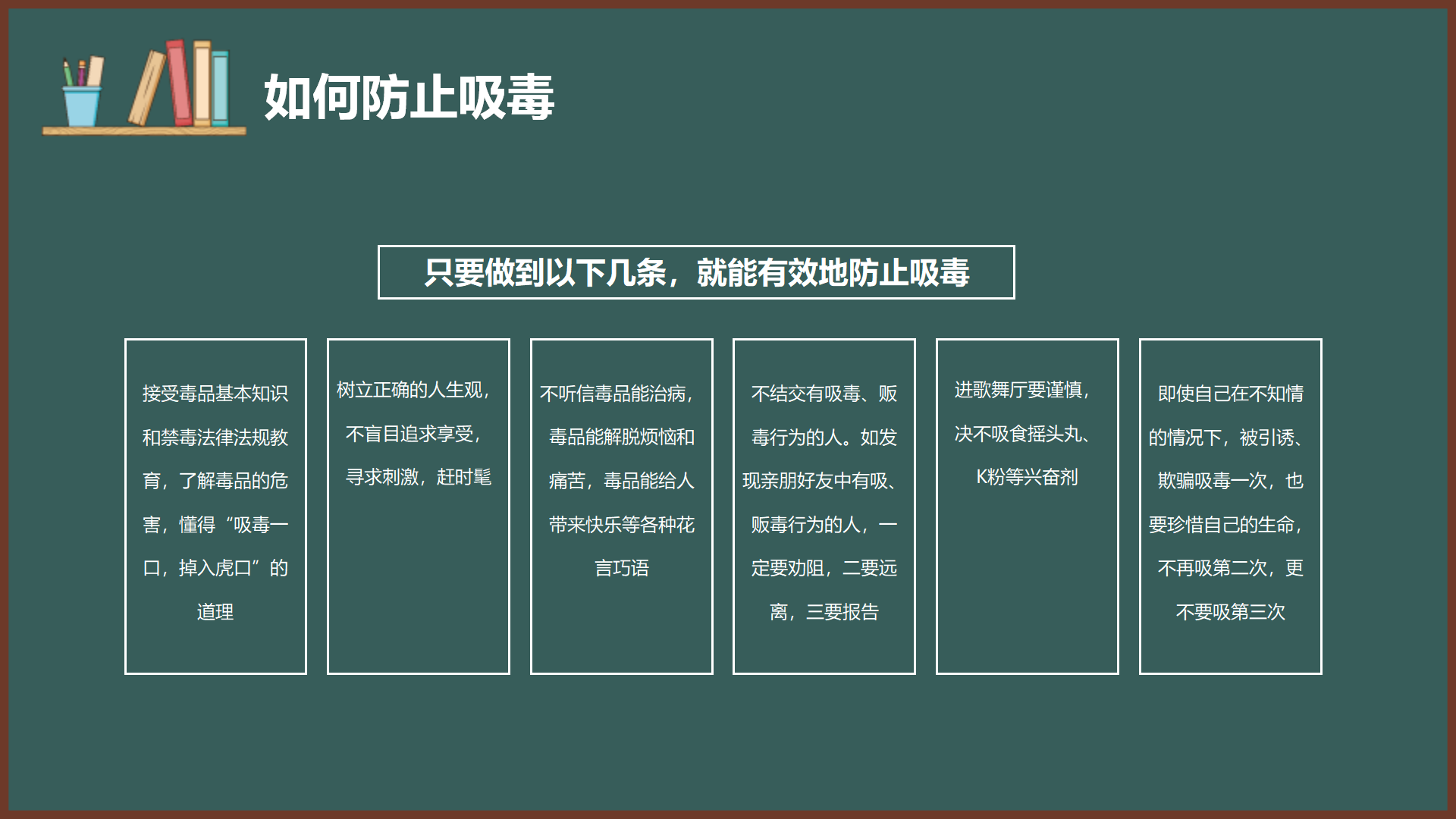 如何防止吸毒

只要做到以下几条，就能有效地防止吸毒

接受毒品基本知识和禁毒法律法规教育，了解毒品的危害，懂得“吸毒一口，掉入虎口”的道理

树立正确的人生观，不盲目追求享受，寻求刺激，赶时髦

不听信毒品能治病，毒品能解脱烦恼和痛苦，毒品能给人带来快乐等各种花言巧语

不结交有吸毒、贩毒行为的人。如发现亲朋好友中有吸、贩毒行为的人，一定要劝阻，二要远离，三要报告

进歌舞厅要谨慎，决不吸食摇头丸、K粉等兴奋剂

即使自己在不知情的情况下，被引诱、欺骗吸毒一次，也要珍惜自己的生命，不再吸第二次，更不要吸第三次